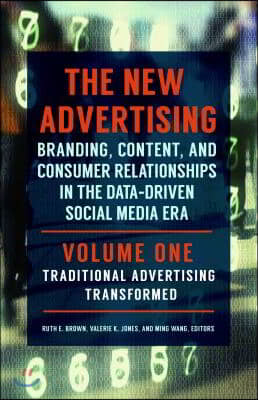 THE NEW ADVERTISING

BRANDING, CONTENT, AND CONSUMER RELATIONSHIPS IN THE DATA-DRIVEN SOCIAL MEDIA ERA

VOLUME ONE

TRADITIONAL ADVERTISING TRANSFORMED

RUTH E. BROWN, VALERIE K. JONES, AND MING WANG, EDITORS